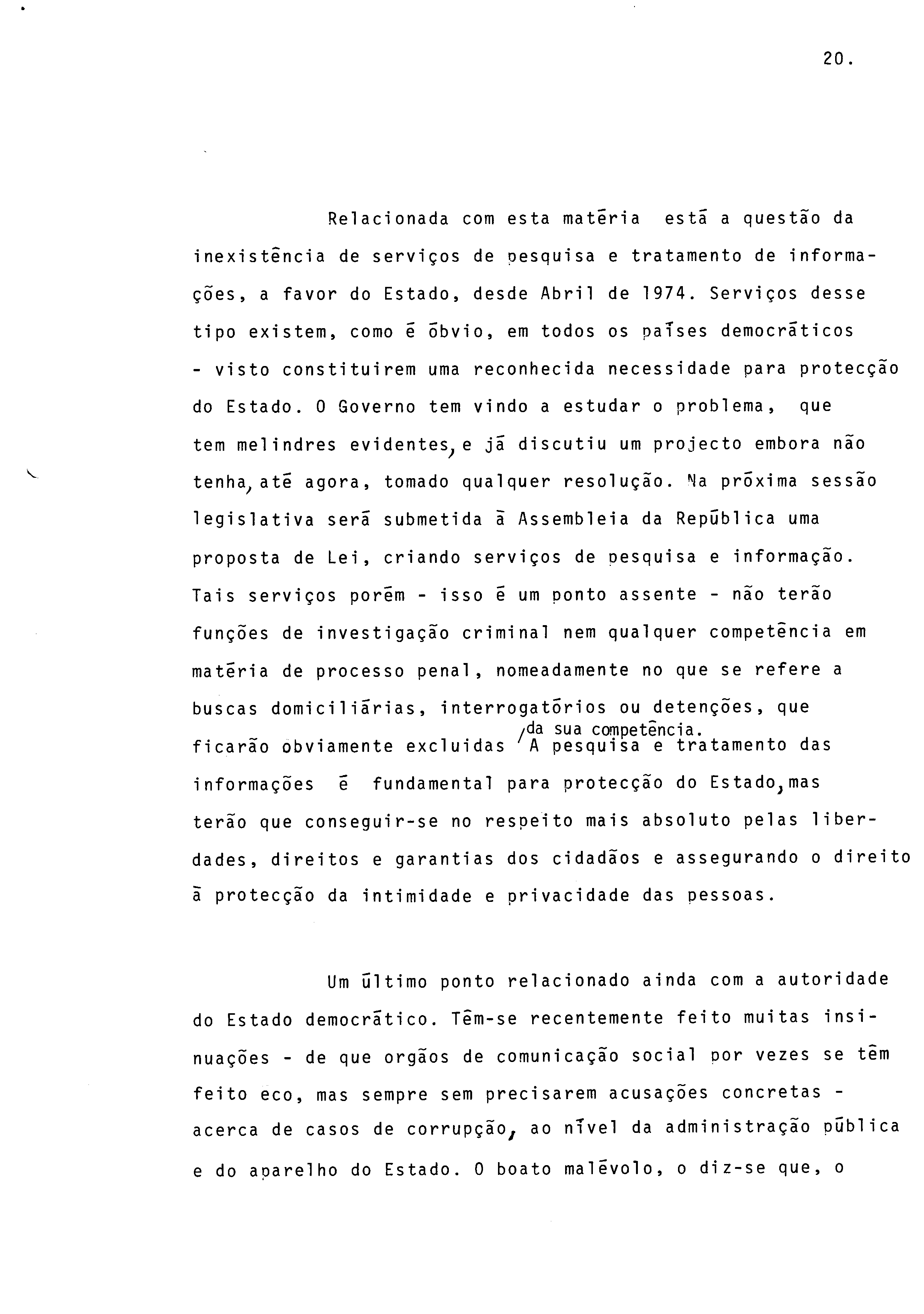 20.

Relacionada com esta matéria está a questão da inexistência de serviços de pesquisa e tratamento de informações, a favor do Estado, desde Abril de 1974. Serviços desse tipo existem, como é óbvio, em todos os países democráticos - visto constituirem uma reconhecida necessidade para protecção do Estado. O Governo tem vindo a estudar o problema, que tem melindres evidentes, e já discutiu um projecto embora não tenha, até agora, tomado qualquer resolução. Na próxima sessão legislativa será submetida à Assembleia da República uma proposta de Lei, criando serviços de pesquisa e informação. Tais serviços porém - isso é um ponto assente - não terão funções de investigação criminal nem qualquer competência em matéria de processo penal, nomeadamente no que se refere a buscas domiciliárias, interrogatórios ou detenções, que ficarão obviamente excluidas da sua competência. A pesquisa e tratamento das informações é fundamental para protecção do Estado, mas terão que conseguir-se no respeito mais absoluto pelas liberdades, direitos e garantias dos cidadãos e assegurando o direito à protecção da intimidade e privacidade das pessoas.

Um último ponto relacionado ainda com a autoridade do Estado democrático. Têm-se recentemente feito muitas insinuações - de que orgãos de comunicação social por vezes se têm feito eco, mas sempre sem precisarem acusações concretas - acerca de casos de corrupção, ao nível da administração pública e do aparelho do Estado. O boato malévolo, o diz-se que, o